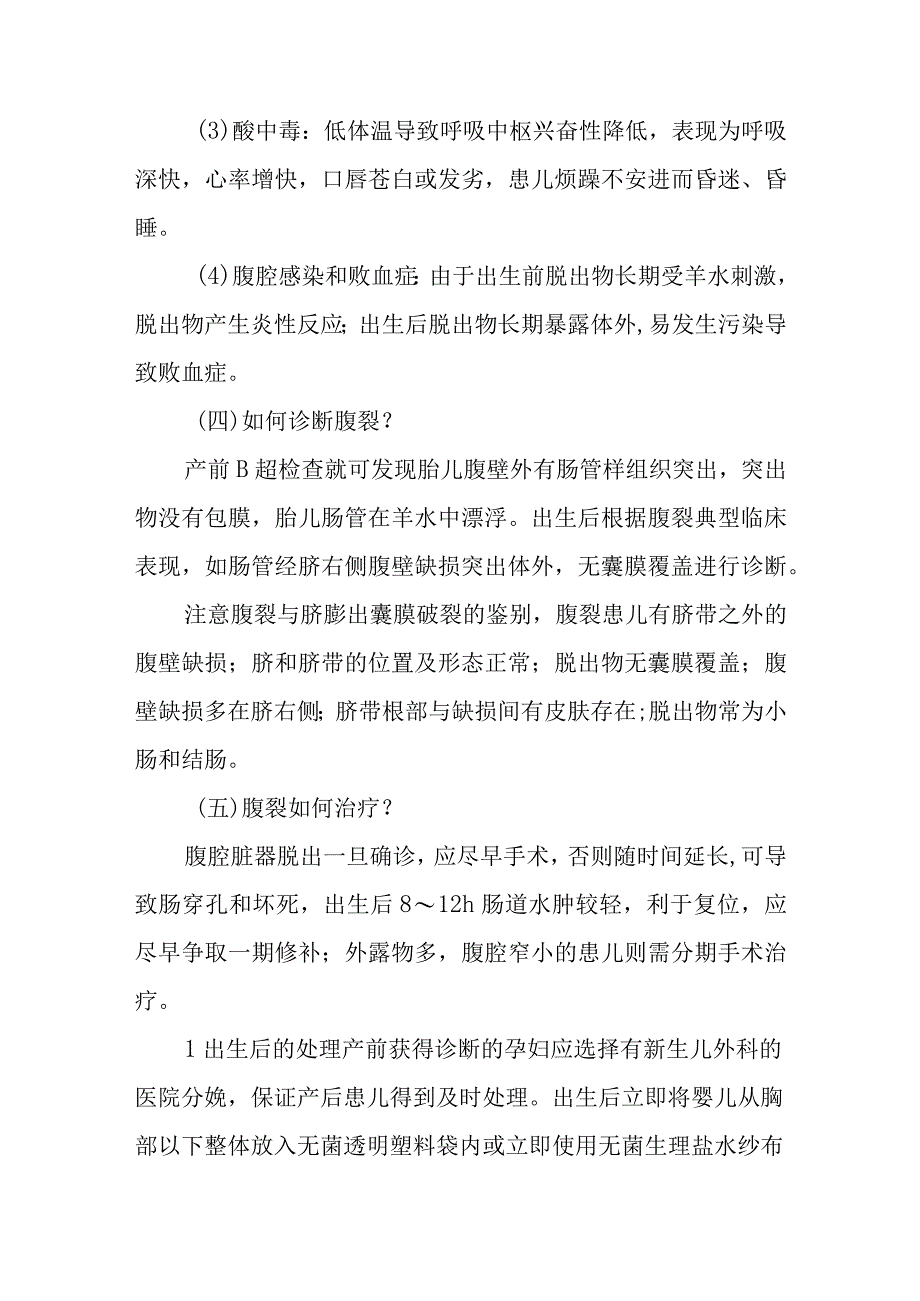 (3)酸中毒：低体温导致呼吸中枢兴奋性降低，表现为呼吸深快，心率增快，口唇苍白或发劣，患儿烦躁不安进而昏迷、昏睡。

(4)腹腔感染和败血症：由于出生前脱出物长期受羊水刺激，脱出物产生炎性反应；出生后脱出物长期暴露体外，易发生污染导致败血症。

(四)如何诊断腹裂？

产前B超检查就可发现胎儿腹壁外有肠管样组织突出，突出物没有包膜，胎儿肠管在羊水中漂浮。出生后根据腹裂典型临床表现，如肠管经脐右侧腹壁缺损突出体外，无囊膜覆盖进行诊断。

注意腹裂与脐膨出囊膜破裂的鉴别，腹裂患儿有脐带之外的腹壁缺损；脐和脐带的位置及形态正常；脱出物无囊膜覆盖；腹壁缺损多在脐右侧；脐带根部与缺损间有皮肤存在；脱出物常为小肠和结肠。

(五)腹裂如何治疗？

腹腔脏器脱出一旦确诊，应尽早手术，否则随时间延长，可导致肠穿孔和坏死，出生后8～12h肠道水肿较轻，利于复位，应尽早争取一期修补；外露物多，腹腔窄小的患儿则需分期手术治疗。

1出生后的处理产前获得诊断的孕妇应选择有新生儿外科的医院分娩，保证产后患儿得到及时处理。出生后立即将婴儿从胸部以下整体放入无菌透明塑料袋内或立即使用无菌生理盐水纱布